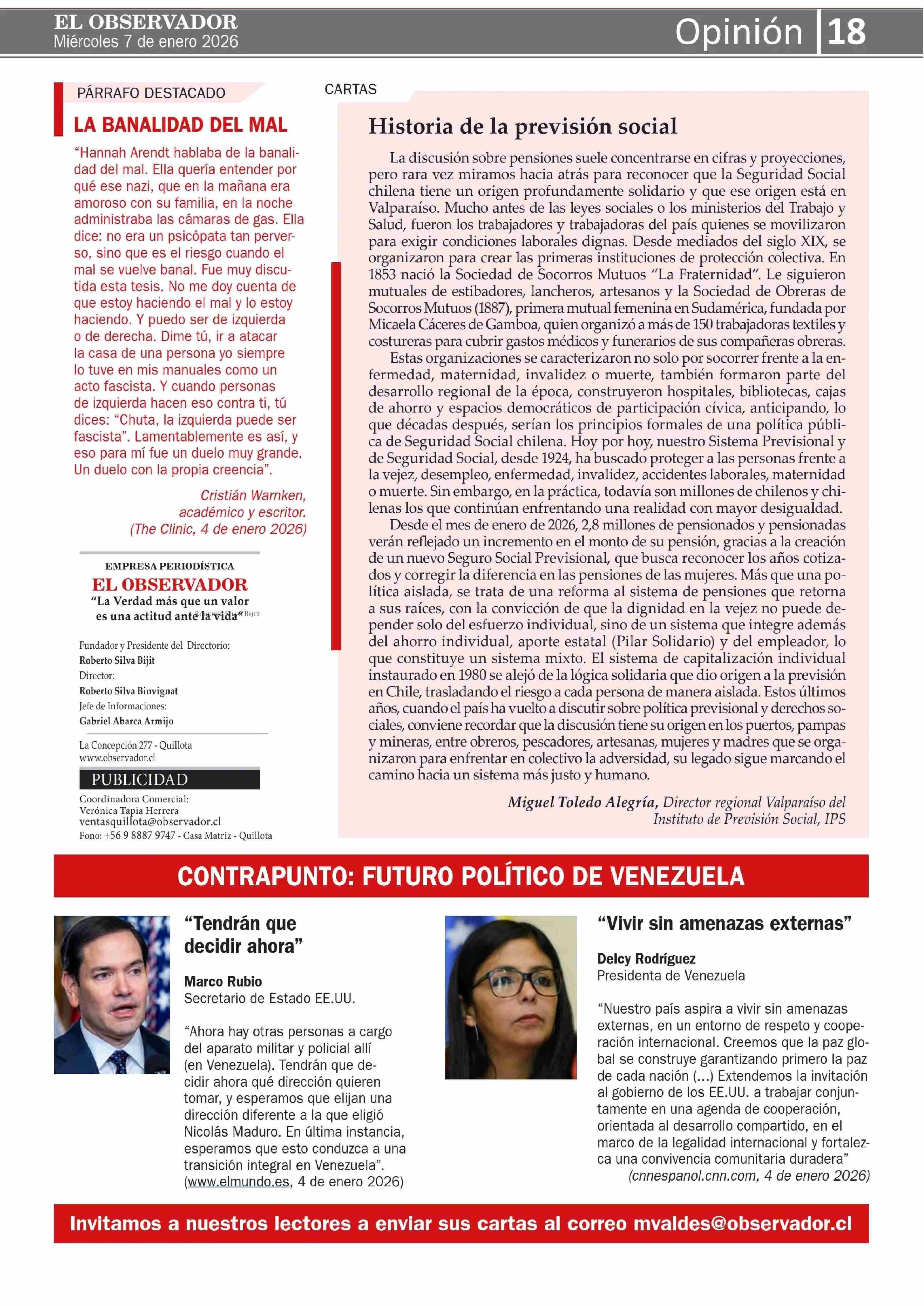 EL OBSERVADOR
Miércoles 7 de enero 2026

Opinión 18

PÁRRAFO DESTACADO

LA BANALIDAD DEL MAL

“Hannah Arendt hablaba de la banalidad del mal. Ella quería entender por qué ese nazi, que en la mañana era amoroso con su familia, en la noche administraba las cámaras de gas. Ella dice: no era un psicópata tan perverso, sino que es el riesgo cuando el mal se vuelve banal. Fue muy discutida esta tesis. No me doy cuenta de que estoy haciendo el mal y lo estoy haciendo. Y puedo ser de izquierda o de derecha. Dime tú, ir a atacar la casa de una persona yo siempre lo tuve en mis manuales como un acto fascista. Y cuando personas de izquierda hacen eso contra ti, tú dices: “Chuta, la izquierda puede ser fascista”. Lamentablemente es así, y eso para mí fue un duelo muy grande. Un duelo con la propia creencia”.

Cristián Warnken,
académico y escritor.
(The Clinic, 4 de enero 2026)

EMPRESA PERIODÍSTICA
EL OBSERVADOR
“La Verdad más que un valor es una actitud ante la vida”
Roberto Silva Bijit

Fundador y Presidente del Directorio:
Roberto Silva Bijit
Director:
Roberto Silva Binvignat
Jefe de Informaciones:
Gabriel Abarca Armijo

La Concepción 277 - Quillota
www.observador.cl

PUBLICIDAD
Coordinadora Comercial:
Verónica Tapia Herrera
ventasquillota@observador.cl
Fono: +56 9 8887 9747 - Casa Matriz - Quillota

CARTAS

Historia de la previsión social

La discusión sobre pensiones suele concentrarse en cifras y proyecciones, pero rara vez miramos hacia atrás para reconocer que la Seguridad Social chilena tiene un origen profundamente solidario y que ese origen está en Valparaíso. Mucho antes de las leyes sociales o los ministerios del Trabajo y Salud, fueron los trabajadores y trabajadoras del país quienes se movilizaron para exigir condiciones laborales dignas. Desde mediados del siglo XIX, se organizaron para crear las primeras instituciones de protección colectiva. En 1853 nació la Sociedad de Socorros Mutuos “La Fraternidad”. Le siguieron mutuales de estibadores, lancheros, artesanos y la Sociedad de Obreras de Socorros Mutuos (1887), primera mutual femenina en Sudamérica, fundada por Micaela Cáceres de Gamboa, quien organizó a más de 150 trabajadoras textiles y costureras para cubrir gastos médicos y funerarios de sus compañeras obreras.

Estas organizaciones se caracterizaron no solo por socorrer frente a la enfermedad, maternidad, invalidez o muerte, también formaron parte del desarrollo regional de la época, construyeron hospitales, bibliotecas, cajas de ahorro y espacios democráticos de participación cívica, anticipando, lo que décadas después, serían los principios formales de una política pública de Seguridad Social chilena. Hoy por hoy, nuestro Sistema Previsional y de Seguridad Social, desde 1924, ha buscado proteger a las personas frente a la vejez, desempleo, enfermedad, invalidez, accidentes laborales, maternidad o muerte. Sin embargo, en la práctica, todavía son millones de chilenos y chilenas los que continúan enfrentando una realidad con mayor desigualdad.

Desde el mes de enero de 2026, 2,8 millones de pensionados y pensionadas verán reflejado un incremento en el monto de su pensión, gracias a la creación de un nuevo Seguro Social Previsional, que busca reconocer los años cotizados y corregir la diferencia en las pensiones de las mujeres. Más que una política aislada, se trata de una reforma al sistema de pensiones que retorna a sus raíces, con la convicción de que la dignidad en la vejez no puede depender solo del esfuerzo individual, sino de un sistema que integre además del ahorro individual, aporte estatal (Pilar Solidario) y del empleador, lo que constituye un sistema mixto. El sistema de capitalización individual instaurado en 1980 se alejó de la lógica solidaria que dio origen a la previsión en Chile, trasladando el riesgo a cada persona de manera aislada. Estos últimos años, cuando el país ha vuelto a discutir sobre política previsional y derechos sociales, conviene recordar que la discusión tiene su origen en los puertos, pampas y mineras, entre obreros, pescadores, artesanas, mujeres y madres que se organizaron para enfrentar en colectivo la adversidad, su legado sigue marcando el camino hacia un sistema más justo y humano.

Miguel Toledo Alegría, Director regional Valparaíso del Instituto de Previsión Social, IPS

CONTRAPUNTO: FUTURO POLÍTICO DE VENEZUELA

“Tendrán que decidir ahora”

Marco Rubio
Secretario de Estado EE.UU.

“Ahora hay otras personas a cargo del aparato militar y policial allí (en Venezuela). Tendrán que decidir ahora qué dirección quieren tomar, y esperamos que elijan una dirección diferente a la que eligió Nicolás Maduro. En última instancia, esperamos que esto conduzca a una transición integral en Venezuela”. (www.elmundo.es, 4 de enero 2026)

“Vivir sin amenazas externas”

Delcy Rodríguez
Presidenta de Venezuela

“Nuestro país aspira a vivir sin amenazas externas, en un entorno de respeto y cooperación internacional. Creemos que la paz global se construye garantizando primero la paz de cada nación (...) Extendemos la invitación al gobierno de los EE.UU. a trabajar conjuntamente en una agenda de cooperación, orientada al desarrollo compartido, en el marco de la legalidad internacional y fortalezca una convivencia comunitaria duradera”
(cnnespanol.cnn.com, 4 de enero 2026)

Invitamos a nuestros lectores a enviar sus cartas al correo mvaldes@observador.cl